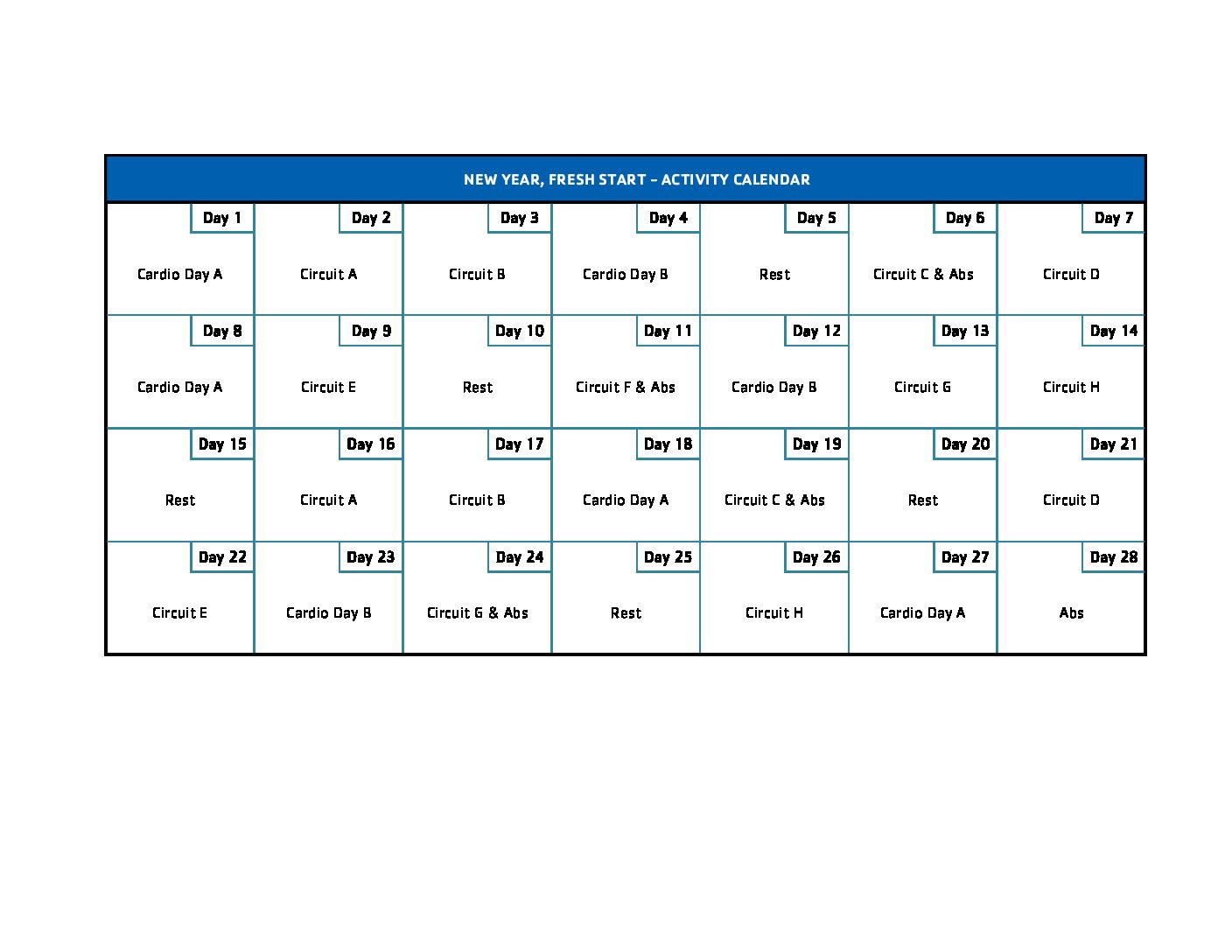 NEW YEAR, FRESH START – ACTIVITY CALENDAR

| Day 1 | Day 2 | Day 3 | Day 4 | Day 5 | Day 6 | Day 7 |
|---|---|---|---|---|---|---|
| Cardio Day A | Circuit A | Circuit B | Cardio Day B | Rest | Circuit C & Abs | Circuit D |
| Day 8 | Day 9 | Day 10 | Day 11 | Day 12 | Day 13 | Day 14 |
| Cardio Day A | Circuit E | Rest | Circuit F & Abs | Cardio Day B | Circuit G | Circuit H |
| Day 15 | Day 16 | Day 17 | Day 18 | Day 19 | Day 20 | Day 21 |
| Rest | Circuit A | Circuit B | Cardio Day A | Circuit C & Abs | Rest | Circuit D |
| Day 22 | Day 23 | Day 24 | Day 25 | Day 26 | Day 27 | Day 28 |
| Circuit E | Cardio Day B | Circuit G & Abs | Rest | Circuit H | Cardio Day A | Abs |